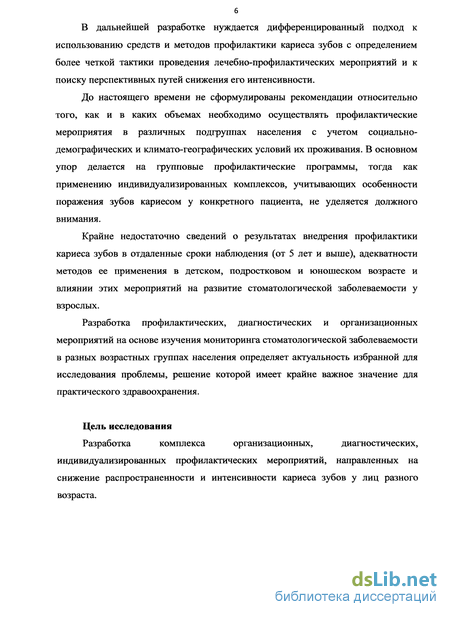 6

В дальнейшей разработке нуждается дифференцированный подход к использованию средств и методов профилактики кариеса зубов с определением более четкой тактики проведения лечебно-профилактических мероприятий и к поиску перспективных путей снижения его интенсивности.

До настоящего времени не сформулированы рекомендации относительно того, как и в каких объемах необходимо осуществлять профилактические мероприятия в различных подгруппах населения с учетом социально-демографических и климато-географических условий их проживания. В основном упор делается на групповые профилактические программы, тогда как применению индивидуализированных комплексов, учитывающих особенности поражения зубов кариесом у конкретного пациента, не уделяется должного внимания.

Крайне недостаточно сведений о результатах внедрения профилактики кариеса зубов в отдаленные сроки наблюдения (от 5 лет и выше), адекватности методов ее применения в детском, подростковом и юношеском возрасте и влиянии этих мероприятий на развитие стоматологической заболеваемости у взрослых.

Разработка профилактических, диагностических и организационных мероприятий на основе изучения мониторинга стоматологической заболеваемости в разных возрастных группах населения определяет актуальность избранной для исследования проблемы, решение которой имеет крайне важное значение для практического здравоохранения.

Цель исследования

Разработка комплекса организационных, диагностических, индивидуализированных профилактических мероприятий, направленных на снижение распространенности и интенсивности кариеса зубов у лиц разного возраста.

dsLib.net
библиотека диссертаций